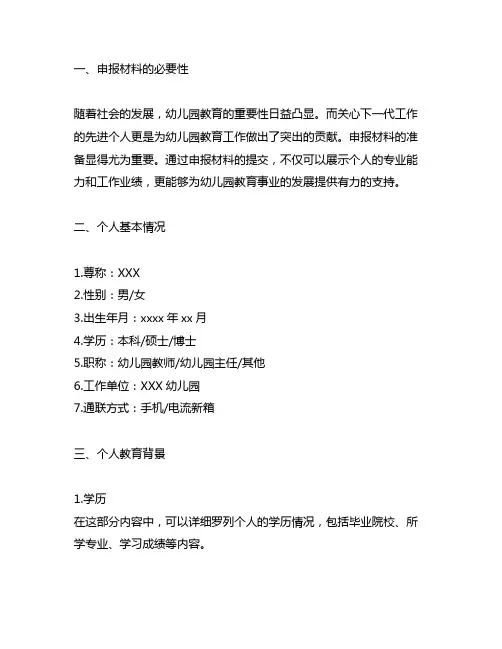 一、申报材料的必要性

随着社会的发展，幼儿园教育的重要性日益凸显。而关心下一代工作的先进个人更是为幼儿园教育工作做出了突出的贡献。申报材料的准备显得尤为重要。通过申报材料的提交，不仅可以展示个人的专业能力和工作业绩，更能够为幼儿园教育事业的发展提供有力的支持。

二、个人基本情况

1.尊称：XXX
2.性别：男/女
3.出生年月：xxxx 年 xx 月
4.学历：本科/硕士/博士
5.职称：幼儿园教师/幼儿园主任/其他
6.工作单位：XXX 幼儿园
7.通联方式：手机/电流新箱

三、个人教育背景

1.学历
在这部分内容中，可以详细罗列个人的学历情况，包括毕业院校、所学专业、学习成绩等内容。